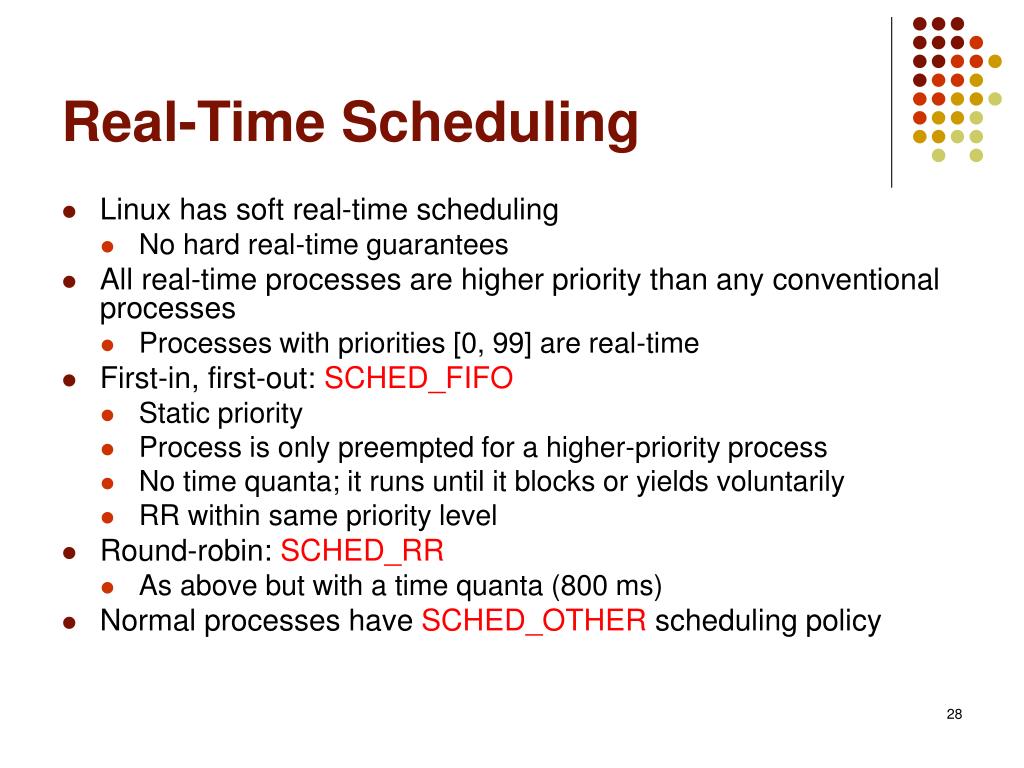 Real-Time Scheduling

- Linux has soft real-time scheduling
  - No hard real-time guarantees
- All real-time processes are higher priority than any conventional processes
  - Processes with priorities [0, 99] are real-time
- First-in, first-out: SCHED_FIFO
  - Static priority
  - Process is only preempted for a higher-priority process
  - No time quanta; it runs until it blocks or yields voluntarily
  - RR within same priority level
- Round-robin: SCHED_RR
  - As above but with a time quanta (800 ms)
- Normal processes have SCHED_OTHER scheduling policy

28